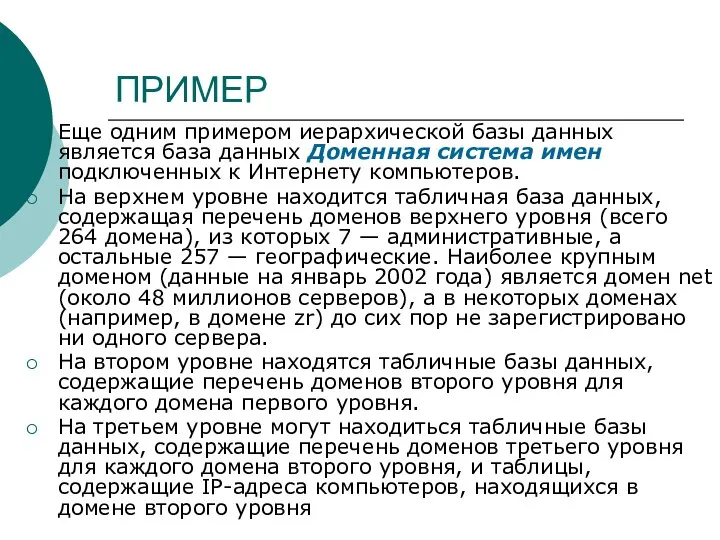 ПРИМЕР

Еще одним примером иерархической базы данных является база данных Доменная система имен подключенных к Интернету компьютеров.

На верхнем уровне находится табличная база данных, содержащая перечень доменов верхнего уровня (всего 264 домена), из которых 7 — административные, а остальные 257 — географические. Наиболее крупным доменом (данные на январь 2002 года) является домен net (около 48 миллионов серверов), а в некоторых доменах (например, в домене zr) до сих пор не зарегистрировано ни одного сервера.

На втором уровне находятся табличные базы данных, содержащие перечень доменов второго уровня для каждого домена первого уровня.

На третьем уровне могут находиться табличные базы данных, содержащие перечень доменов третьего уровня для каждого домена второго уровня, и таблицы, содержащие IP-адреса компьютеров, находящихся в домене второго уровня